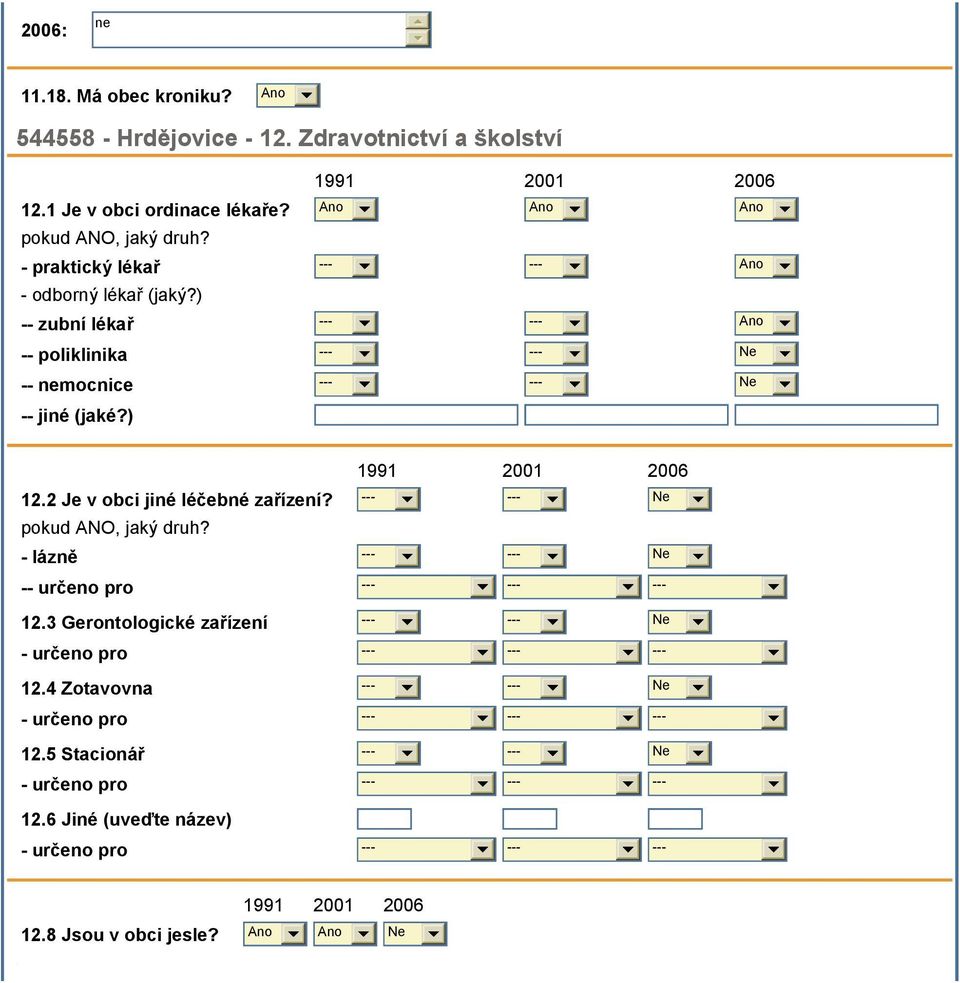 2006: ne

11.18. Má obec kroniku? Ano

544558 - Hrdějovice - 12. Zdravotnictví a školství

| | 1991 | 2001 | 2006 |
|---|---|---|---|
| 12.1 Je v obci ordinace lékaře? | Ano | Ano | Ano |
| pokud ANO, jaký druh? | | | |
| - praktický lékař | --- | --- | Ano |
| - odborný lékař (jaký?) | | | |
| -- zubní lékař | --- | --- | Ano |
| -- poliklinika | --- | --- | Ne |
| -- nemocnice | --- | --- | Ne |
| -- jiné (jaké?) | | | |

| | 1991 | 2001 | 2006 |
|---|---|---|---|
| 12.2 Je v obci jiné léčebné zařízení? | --- | --- | Ne |
| pokud ANO, jaký druh? | | | |
| - lázně | --- | --- | Ne |
| -- určeno pro | --- | --- | --- |
| 12.3 Gerontologické zařízení | --- | --- | Ne |
| - určeno pro | --- | --- | --- |
| 12.4 Zotavovna | --- | --- | Ne |
| - určeno pro | --- | --- | --- |
| 12.5 Stacionář | --- | --- | Ne |
| - určeno pro | --- | --- | --- |
| 12.6 Jiné (uveďte název) | | | |
| - určeno pro | --- | --- | --- |

| | 1991 | 2001 | 2006 |
|---|---|---|---|
| 12.8 Jsou v obci jesle? | Ano | Ano | Ne |